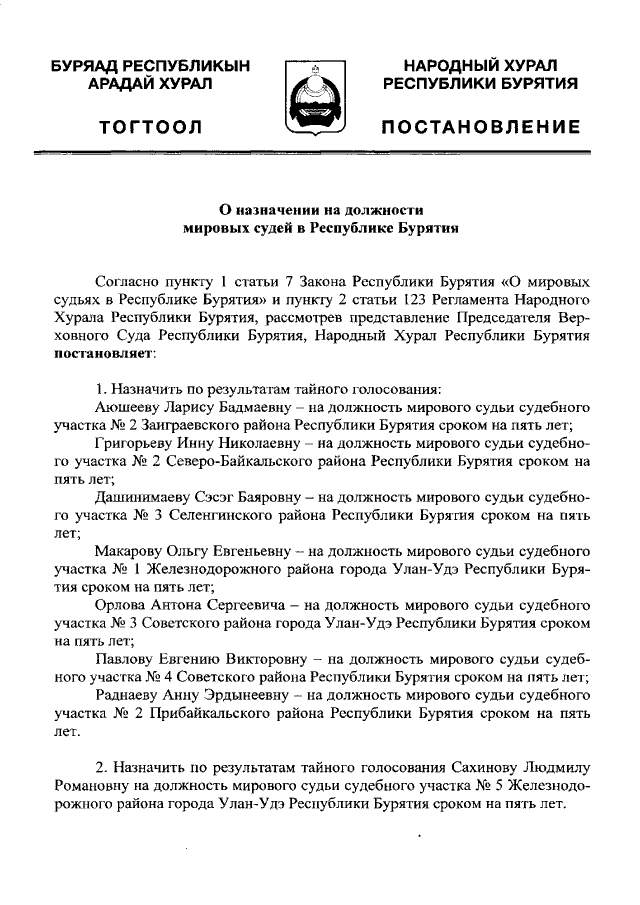 БУРЯАД РЕСПУБЛИКЫН АРАДАЙ ХУРАЛ

ТОГТООЛ

НАРОДНЫЙ ХУРАЛ РЕСПУБЛИКИ БУРЯТИЯ

ПОСТАНОВЛЕНИЕ

О назначении на должности мировых судей в Республике Бурятия

Согласно пункту 1 статьи 7 Закона Республики Бурятия «О мировых судьях в Республике Бурятия» и пункту 2 статьи 123 Регламента Народного Хурала Республики Бурятия, рассмотрев представление Председателя Верховного Суда Республики Бурятия, Народный Хурал Республики Бурятия **постановляет**:

1. Назначить по результатам тайного голосования:
Аюшееву Ларису Бадмаевну – на должность мирового судьи судебного участка № 2 Заиграевского района Республики Бурятия сроком на пять лет;
Григорьеву Инну Николаевну – на должность мирового судьи судебного участка № 2 Северо-Байкальского района Республики Бурятия сроком на пять лет;
Дашинимаеву Сэсэг Баяровну – на должность мирового судьи судебного участка № 3 Селенгинского района Республики Бурятия сроком на пять лет;
Макарову Ольгу Евгеньевну – на должность мирового судьи судебного участка № 1 Железнодорожного района города Улан-Удэ Республики Бурятия сроком на пять лет;
Орлова Антона Сергеевича – на должность мирового судьи судебного участка № 3 Советского района города Улан-Удэ Республики Бурятия сроком на пять лет;
Павлову Евгению Викторовну – на должность мирового судьи судебного участка № 4 Советского района Республики Бурятия сроком на пять лет;
Раднаеву Анну Эрдынеевну – на должность мирового судьи судебного участка № 2 Прибайкальского района Республики Бурятия сроком на пять лет.

2. Назначить по результатам тайного голосования Сахинову Людмилу Романовну на должность мирового судьи судебного участка № 5 Железнодорожного района города Улан-Удэ Республики Бурятия сроком на пять лет.